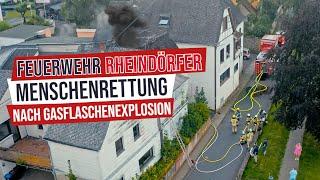 FEUERWEHR RHEINDÖRFER
MENSCHENRETTUNG
NACH GASFLASCHENEXPLOSION